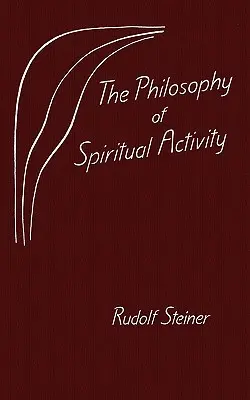 The Philosophy
of
Spiritual Activity

Rudolf Steiner